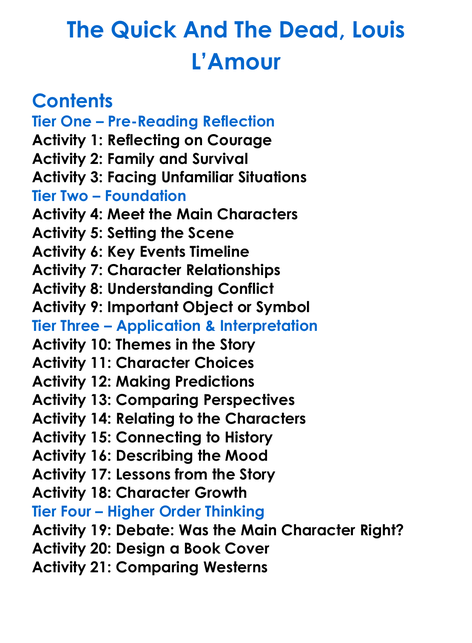 The Quick And The Dead, Louis L'Amour

Contents
Tier One – Pre-Reading Reflection
Activity 1: Reflecting on Courage
Activity 2: Family and Survival
Activity 3: Facing Unfamiliar Situations
Tier Two – Foundation
Activity 4: Meet the Main Characters
Activity 5: Setting the Scene
Activity 6: Key Events Timeline
Activity 7: Character Relationships
Activity 8: Understanding Conflict
Activity 9: Important Object or Symbol
Tier Three – Application & Interpretation
Activity 10: Themes in the Story
Activity 11: Character Choices
Activity 12: Making Predictions
Activity 13: Comparing Perspectives
Activity 14: Relating to the Characters
Activity 15: Connecting to History
Activity 16: Describing the Mood
Activity 17: Lessons from the Story
Activity 18: Character Growth
Tier Four – Higher Order Thinking
Activity 19: Debate: Was the Main Character Right?
Activity 20: Design a Book Cover
Activity 21: Comparing Westerns